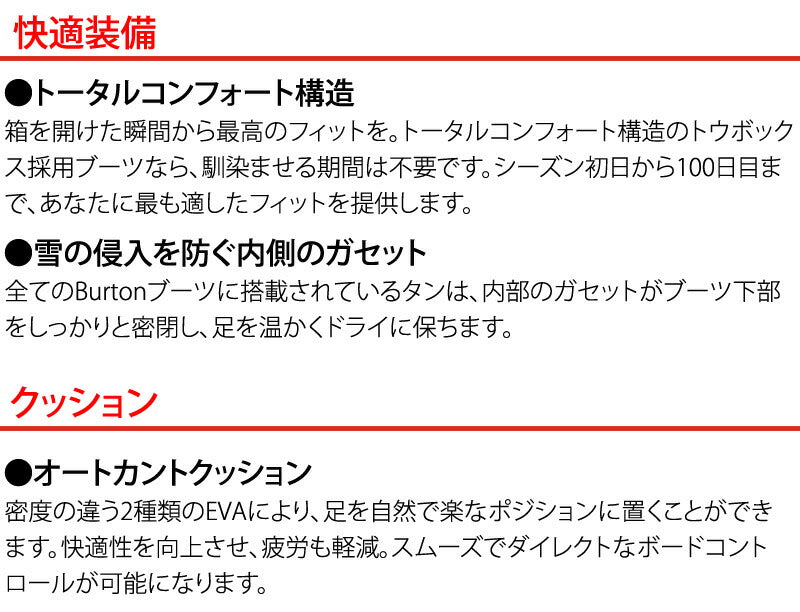 快適装備

●トータルコンフォート構造
箱を開けた瞬間から最高のフィットを。トータルコンフォート構造のトウボックス採用ブーツなら、馴染ませる期間は不要です。シーズン初日から100日目まで、あなたに最も適したフィットを提供します。

●雪の侵入を防ぐ内側のガセット
全てのBurtonブーツに搭載されているタンは、内部のガセットがブーツ下部をしっかりと密閉し、足を温かくドライに保ちます。

クッション

●オートカントクッション
密度の違う2種類のEVAにより、足を自然で楽なポジションに置くことができます。快適性を向上させ、疲労も軽減。スムーズでダイレクトなボードコントロールが可能になります。